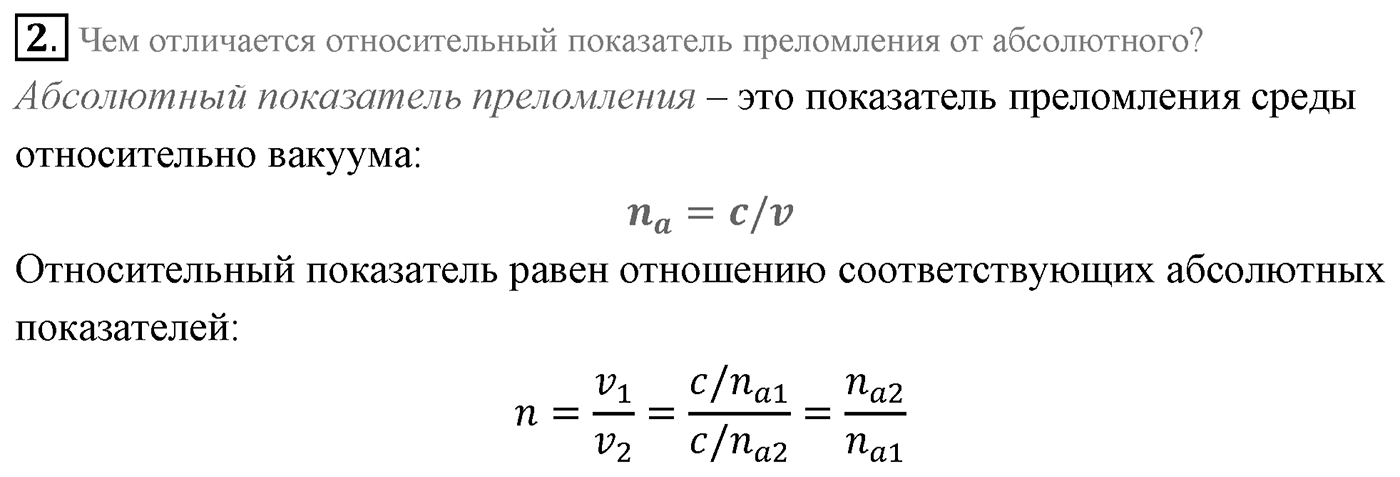 2. Чем отличается относительный показатель преломления от абсолютного?

Абсолютный показатель преломления – это показатель преломления среды относительно вакуума:

$n_a = c/v$

Относительный показатель равен отношению соответствующих абсолютных показателей:

$n = \frac{v_1}{v_2} = \frac{c/n_{a1}}{c/n_{a2}} = \frac{n_{a2}}{n_{a1}}$